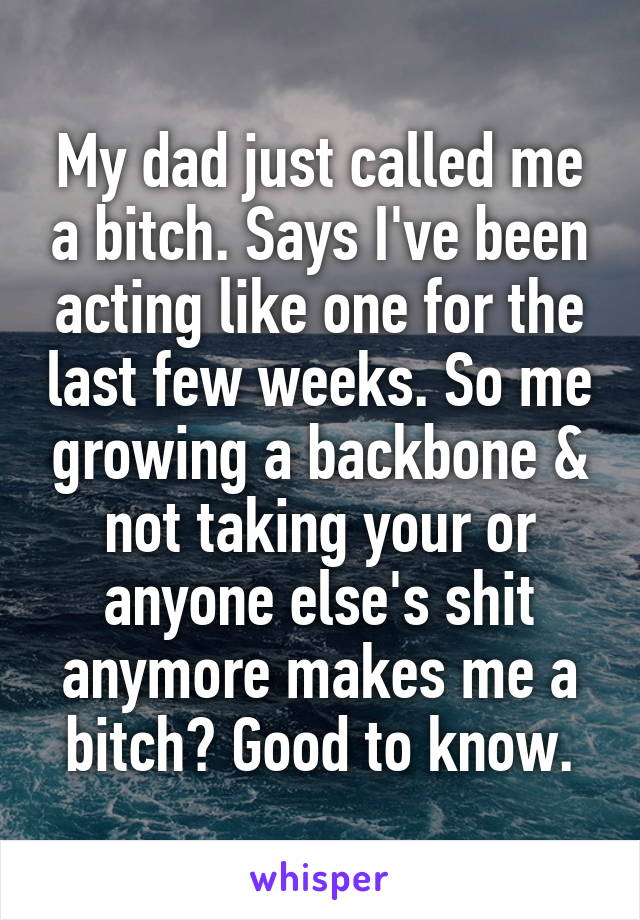 My dad just called me a bitch. Says I've been acting like one for the last few weeks. So me growing a backbone & not taking your or anyone else's shit anymore makes me a bitch? Good to know.

whisper